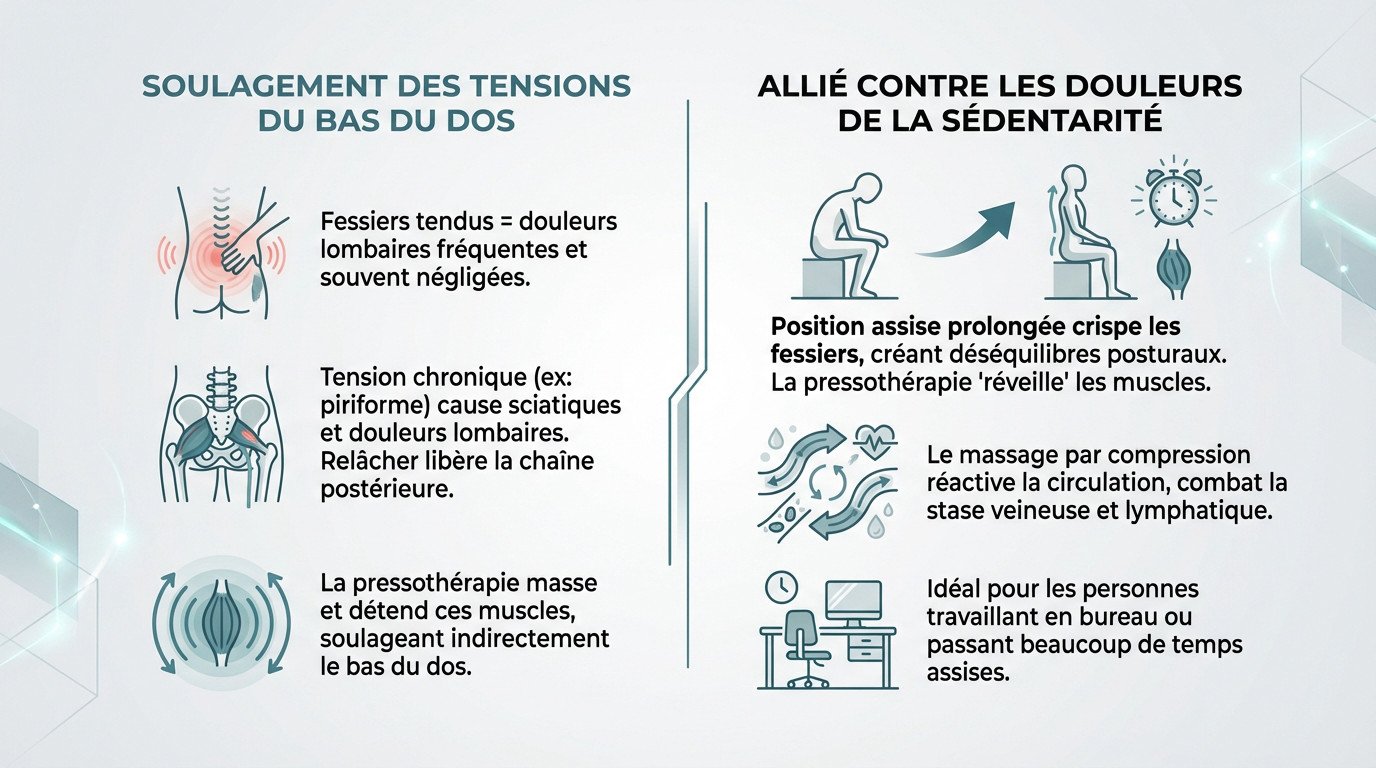 SOULAGEMENT DES TENSIONS DU BAS DU DOS

Fessiers tendus = douleurs lombaires fréquentes et souvent négligées.

Tension chronique (ex: piriforme) cause sciatiques et douleurs lombaires. Relâcher libère la chaîne postérieure.

La pressothérapie masse et détend ces muscles, soulageant indirectement le bas du dos.

ALLIÉ CONTRE LES DOULEURS DE LA SÉDENTARITÉ

Position assise prolongée crispe les fessiers, créant déséquilibres posturaux. La pressothérapie 'réveille' les muscles.

Le massage par compression réactive la circulation, combat la stase veineuse et lymphatique.

Idéal pour les personnes travaillant en bureau ou passant beaucoup de temps assises.